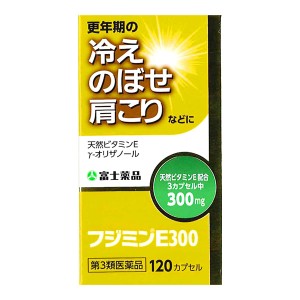 更年期の
冷え
のぼせ
肩こり
などに

天然ビタミンE
γ-オリザノール

富士薬品

天然ビタミンE 配合
3カプセル中
300mg

フジミンE300

第3類医薬品 120カプセル